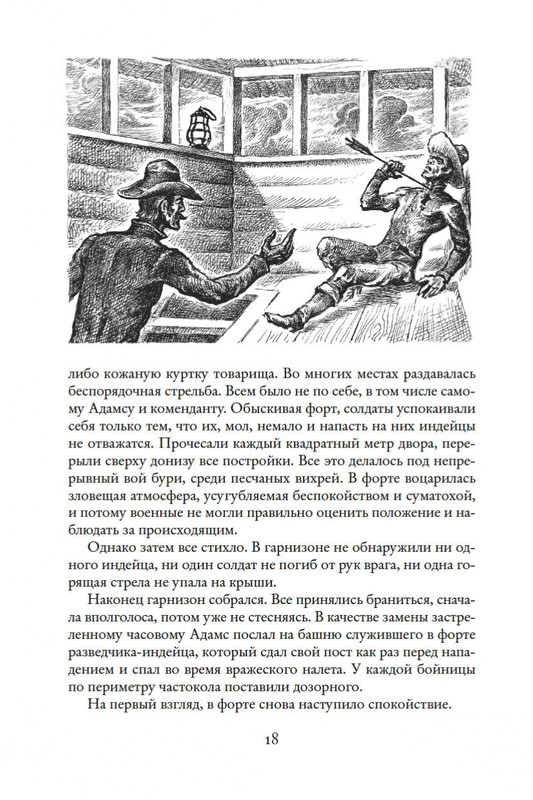 либо кожаную куртку товарища. Во многих местах раздавалась беспорядочная стрельба. Всем было не по себе, в том числе самому Адамсу и коменданту. Обыскивая форт, солдаты успокаивали себя только тем, что их, мол, немало и напасть на них индейцы не отважатся. Прочесали каждый квадратный метр двора, перерыли сверху донизу все постройки. Все это делалось под непрерывный вой бури, среди песчаных вихрей. В форте воцарилась зловещая атмосфера, усугубляемая беспокойством и суматохой, и потому военные не могли правильно оценить положение и наблюдать за происходящим.

Однако затем все стихло. В гарнизоне не обнаружили ни одного индейца, ни один солдат не погиб от рук врага, ни одна горящая стрела не упала на крыши.

Наконец гарнизон собрался. Все принялись браниться, сначала вполголоса, потом уже не стесняясь. В качестве замены застреленному часовому Адамс послал на башню служившего в форте разведчика-индейца, который сдал свой пост как раз перед нападением и спал во время вражеского налета. У каждой бойницы по периметру частокола поставили дозорного.

На первый взгляд, в форте снова наступило спокойствие.

18